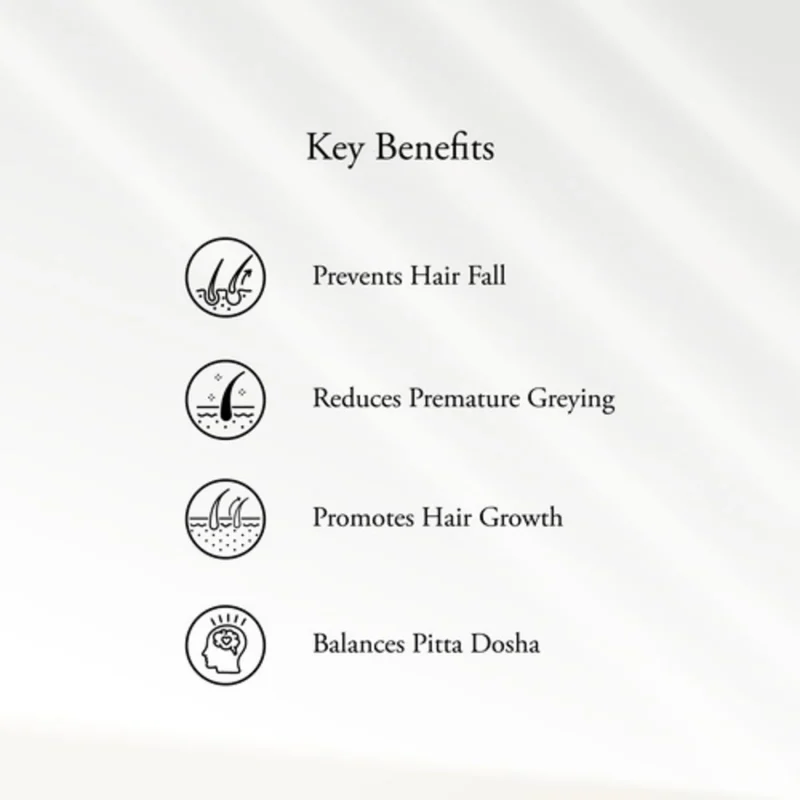 Key Benefits

Prevents Hair Fall

Reduces Premature Greying

Promotes Hair Growth

Balances Pitta Dosha